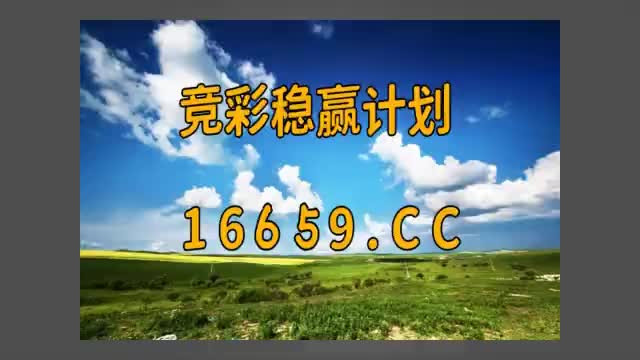 竞彩稳赢计划

16659.CC